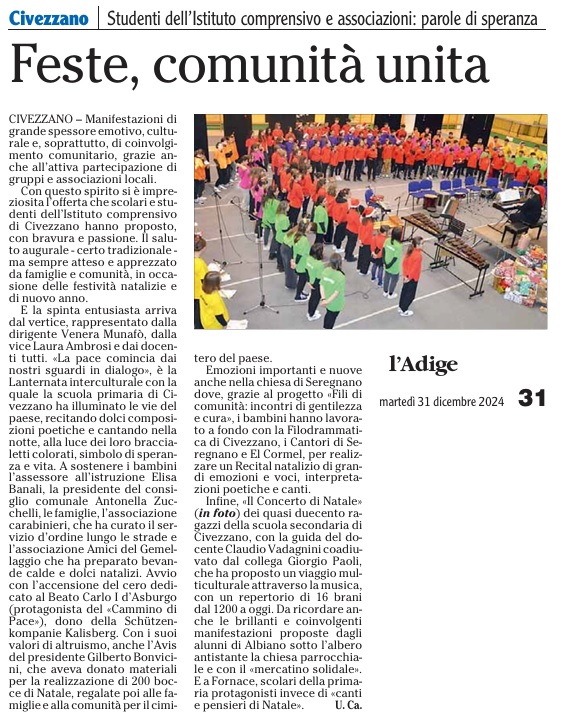 Civezzano | Studenti dell'Istituto comprensivo e associazioni: parole di speranza

Feste, comunità unita

CIVEZZANO – Manifestazioni di grande spessore emotivo, culturale e, soprattutto, di coinvolgimento comunitario, grazie anche all'attiva partecipazione di gruppi e associazioni locali.

Con questo spirito si è impreziosita l'offerta che scolari e studenti dell'Istituto comprensivo di Civezzano hanno proposto, con bravura e passione. Il saluto augurale - certo tradizionale - ma sempre atteso e apprezzato da famiglie e comunità, in occasione delle festività natalizie e di nuovo anno.

E la spinta entusiasta arriva dal vertice, rappresentato dalla dirigente Venera Munafò, dalla vice Laura Ambrosi e dai docenti tutti. «La pace comincia dai nostri sguardi in dialogo», è la Lanternata interculturale con la quale la scuola primaria di Civezzano ha illuminato le vie del paese, recitando dolci composizioni poetiche e cantando nella notte, alla luce dei loro braccialetti colorati, simbolo di speranza e vita. A sostenere i bambini l'assessore all'istruzione Elisa Banali, la presidente del consiglio comunale Antonella Zucchelli, le famiglie, l'associazione carabinieri, che ha curato il servizio d'ordine lungo le strade e l'associazione Amici del Gemellaggio che ha preparato bevande calde e dolci natalizi. Avvio con l'accensione del cero dedicato al Beato Carlo I d'Asburgo (protagonista del «Cammino di Pace»), dono della Schützenkompanie Kalisberg. Con i suoi valori di altruismo, anche l'Avis del presidente Gilberto Bonvicini, che aveva donato materiali per la realizzazione di 200 bocce di Natale, regalate poi alle famiglie e alla comunità per il cimitero del paese.

Emozioni importanti e nuove anche nella chiesa di Seregnano dove, grazie al progetto «Fili di comunità: incontri di gentilezza e cura», i bambini hanno lavorato a fondo con la Filodrammatica di Civezzano, i Cantori di Seregnano e El Cormel, per realizzare un Recital natalizio di grandi emozioni e voci, interpretazioni poetiche e canti.

Infine, «Il Concerto di Natale» (in foto) dei quasi duecento ragazzi della scuola secondaria di Civezzano, con la guida del docente Claudio Vadagnini coadiuvato dal collega Giorgio Paoli, che ha proposto un viaggio multiculturale attraverso la musica, con un repertorio di 16 brani dal 1200 a oggi. Da ricordare anche le brillanti e coinvolgenti manifestazioni proposte dagli alunni di Albiano sotto l'albero antistante la chiesa parrocchiale e con il «mercatino solidale». E a Fornace, scolari della primaria protagonisti invece di «canti e pensieri di Natale». U. Ca.

l'Adige

martedì 31 dicembre 2024 31